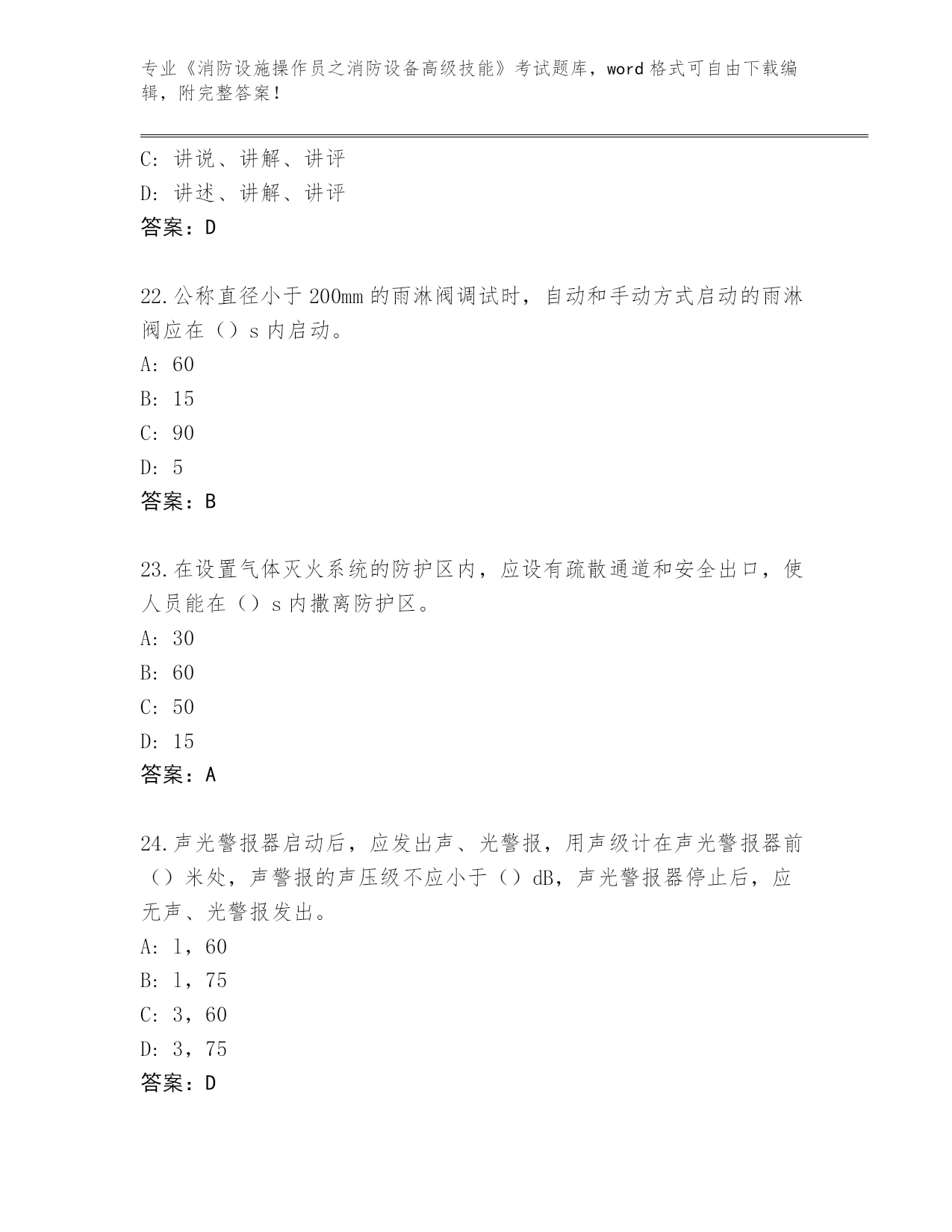 专业《消防设施操作员之消防设备高级技能》考试题库，word 格式可自由下载编辑，附完整答案！

C：讲说、讲解、讲评
D：讲述、讲解、讲评
答案：D

22.公称直径小于 200mm 的雨淋阀调试时，自动和手动方式启动的雨淋阀应在（）s 内启动。
A：60
B：15
C：90
D：5
答案：B

23.在设置气体灭火系统的防护区内，应设有疏散通道和安全出口，使人员能在（）s 内撤离防护区。
A：30
B：60
C：50
D：15
答案：A

24.声光警报器启动后，应发出声、光警报，用声级计在声光警报器前（）米处，声警报的声压级不应小于（）dB，声光警报器停止后，应无声、光警报发出。
A：1，60
B：1，75
C：3，60
D：3，75
答案：D